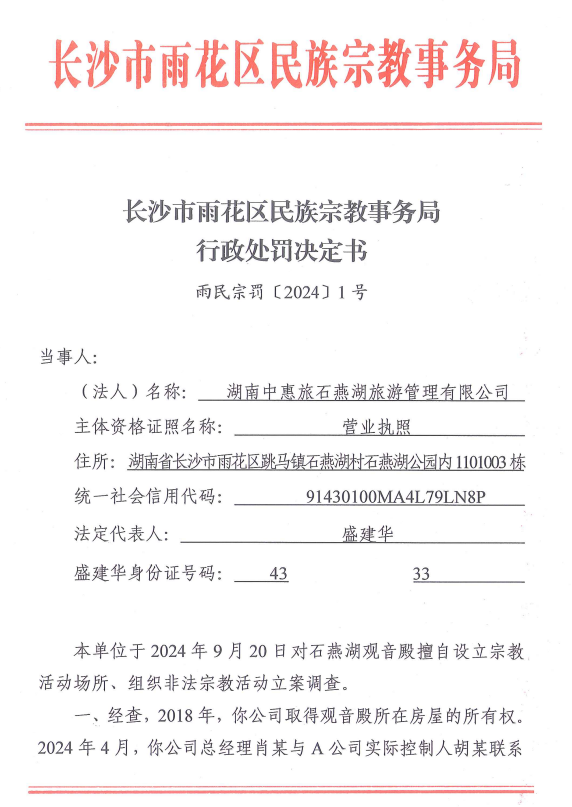 长沙市雨花区民族宗教事务局

长沙市雨花区民族宗教事务局
行政处罚决定书

雨民宗罚〔2024〕1号

当事人:

（法人）名称: 湖南中惠旅石燕湖旅游管理有限公司

主体资格证照名称: 营业执照

住所: 湖南省长沙市雨花区跳马镇石燕湖村石燕湖公园内1101003栋

统一社会信用代码: 91430100MA4L79LN8P

法定代表人: 盛建华

盛建华身份证号码: 43 33

本单位于2024年9月20日对石燕湖观音殿擅自设立宗教活动场所、组织非法宗教活动立案调查。

一、经查，2018年，你公司取得观音殿所在房屋的所有权。2024年4月，你公司总经理肖某与A公司实际控制人胡某联系